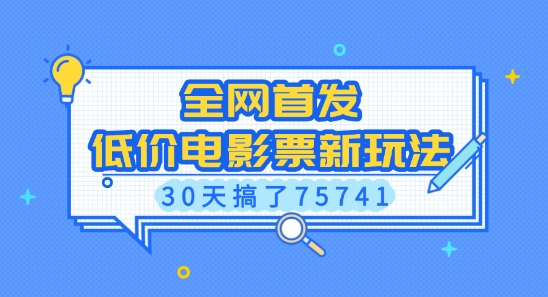 全网首发
低价电影票新玩法
30天搞了75741